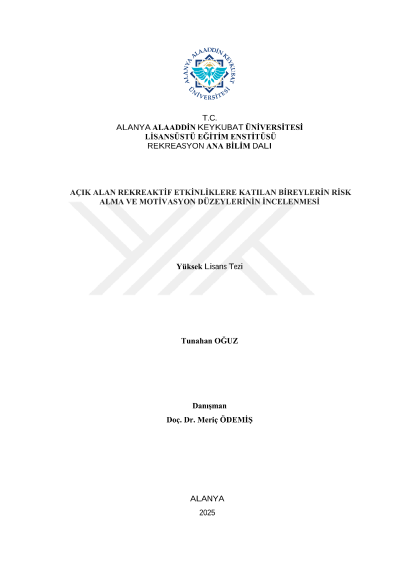 ALANYA ALAADDİN KEYKUBAT ÜNİVERSİTESİ

T.C.
ALANYA ALAADDİN KEYKUBAT ÜNİVERSİTESİ
LİSANSÜSTÜ EĞİTİM ENSTİTÜSÜ
REKREASYON ANA BİLİM DALI

AÇIK ALAN REKREAKTİF ETKİNLİKLERE KATILAN BİREYLERİN RİSK ALMA VE MOTİVASYON DÜZEYLERİNİN İNCELENMESİ

Yüksek Lisans Tezi

Tunahan OĞUZ

Danışman
Doç. Dr. Meriç ÖDEMİŞ

ALANYA
2025